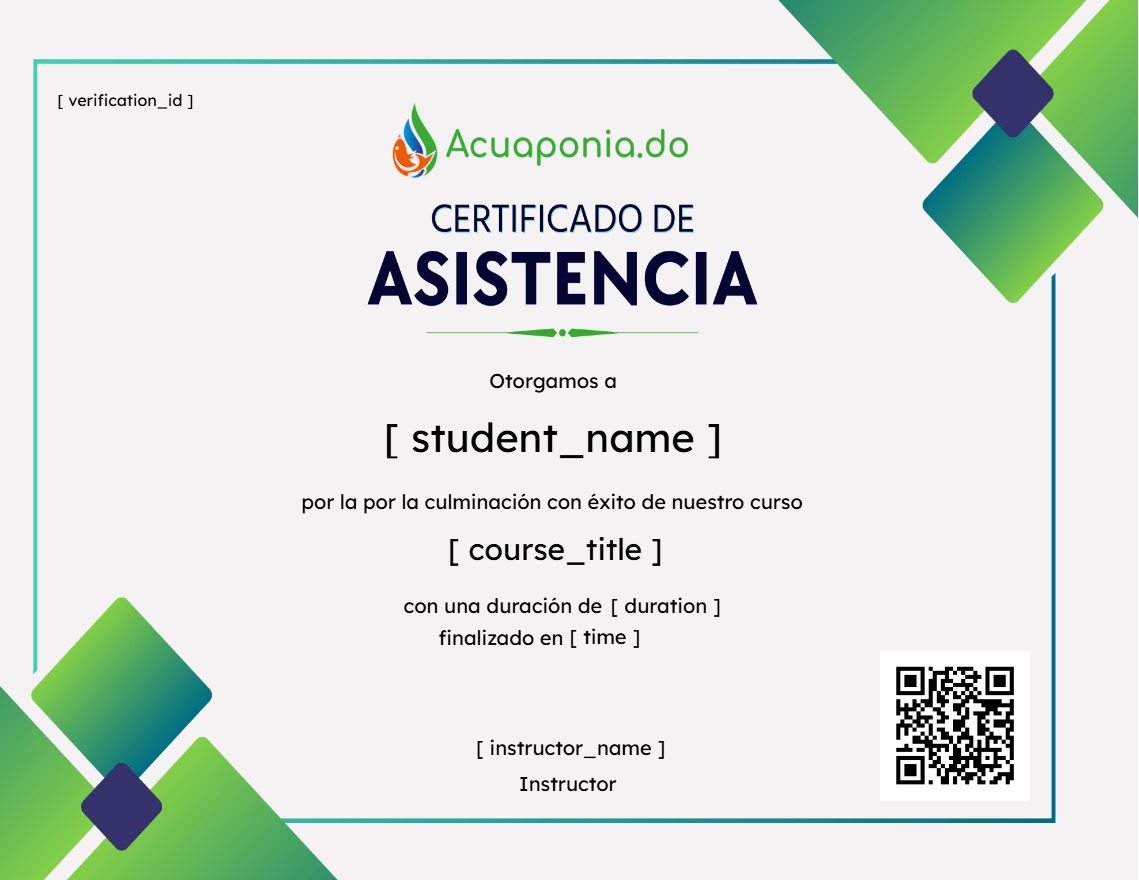 [ verification_id ]

Acuaponia.do

CERTIFICADO DE
ASISTENCIA

Otorgamos a

[ student_name ]

por la por la culminación con éxito de nuestro curso

[ course_title ]

con una duración de [ duration ]
finalizado en [ time ]

[ instructor_name ]
Instructor